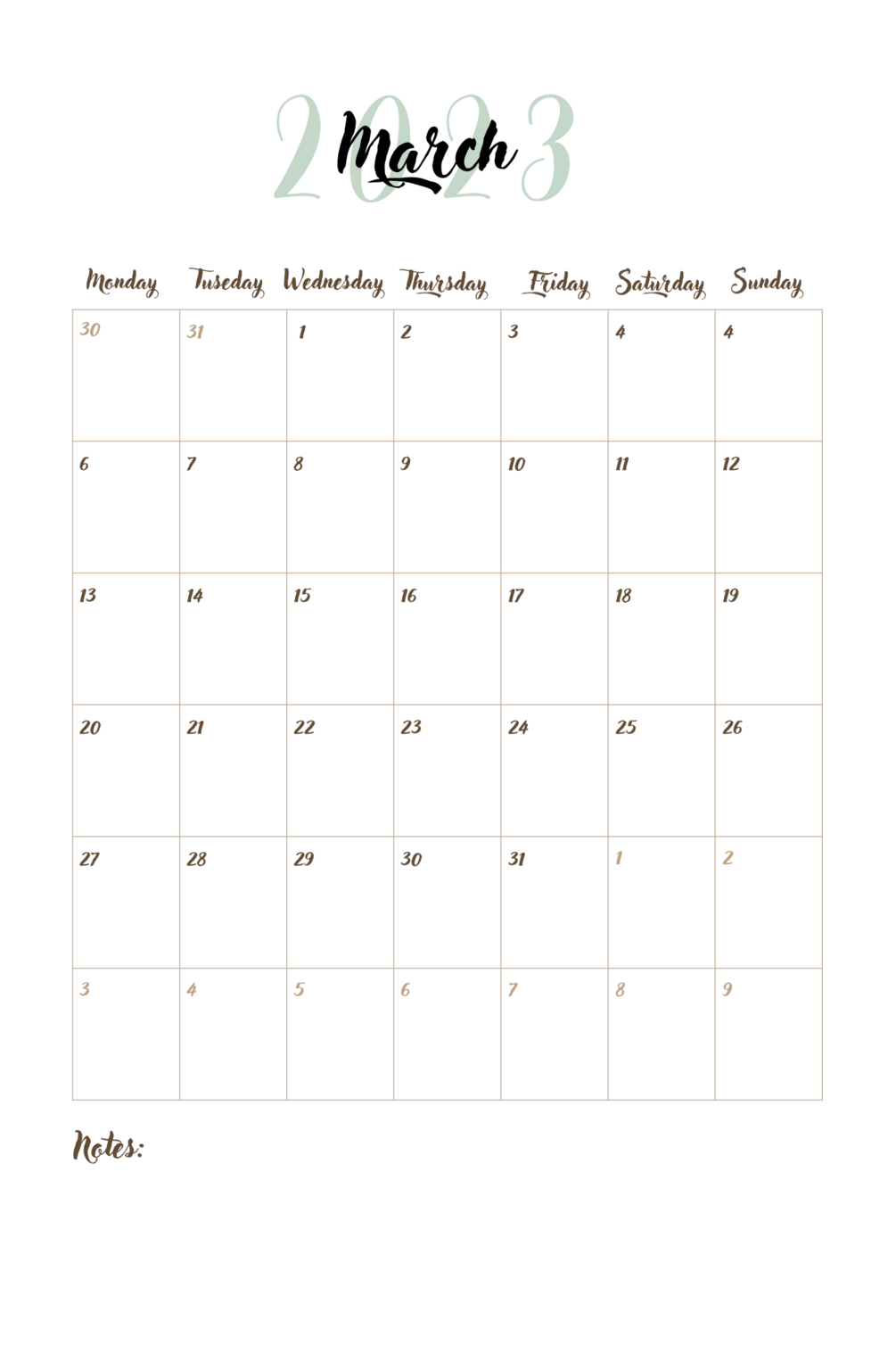 2023
March

| Monday | Tuseday | Wednesday | Thursday | Friday | Saturday | Sunday |
|---|---|---|---|---|---|---|
| 30 | 31 | 1 | 2 | 3 | 4 | 4 |
| 6 | 7 | 8 | 9 | 10 | 11 | 12 |
| 13 | 14 | 15 | 16 | 17 | 18 | 19 |
| 20 | 21 | 22 | 23 | 24 | 25 | 26 |
| 27 | 28 | 29 | 30 | 31 | 1 | 2 |
| 3 | 4 | 5 | 6 | 7 | 8 | 9 |

Notes: